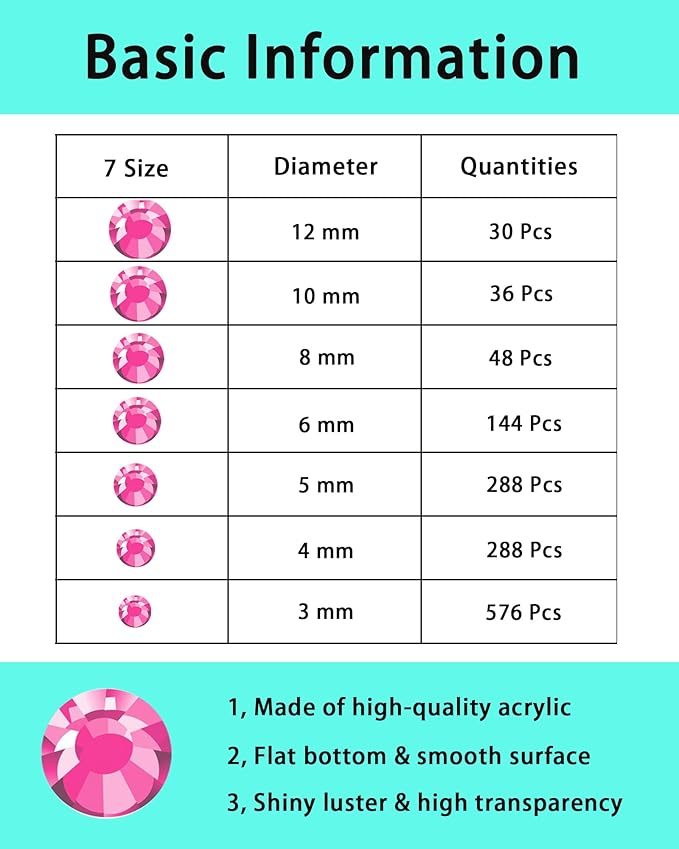 Basic Information

| 7 Size | Diameter | Quantities |
|---|---|---|
| | 12 mm | 30 Pcs |
| | 10 mm | 36 Pcs |
| | 8 mm | 48 Pcs |
| | 6 mm | 144 Pcs |
| | 5 mm | 288 Pcs |
| | 4 mm | 288 Pcs |
| | 3 mm | 576 Pcs |

1, Made of high-quality acrylic

2, Flat bottom & smooth surface

3, Shiny luster & high transparency